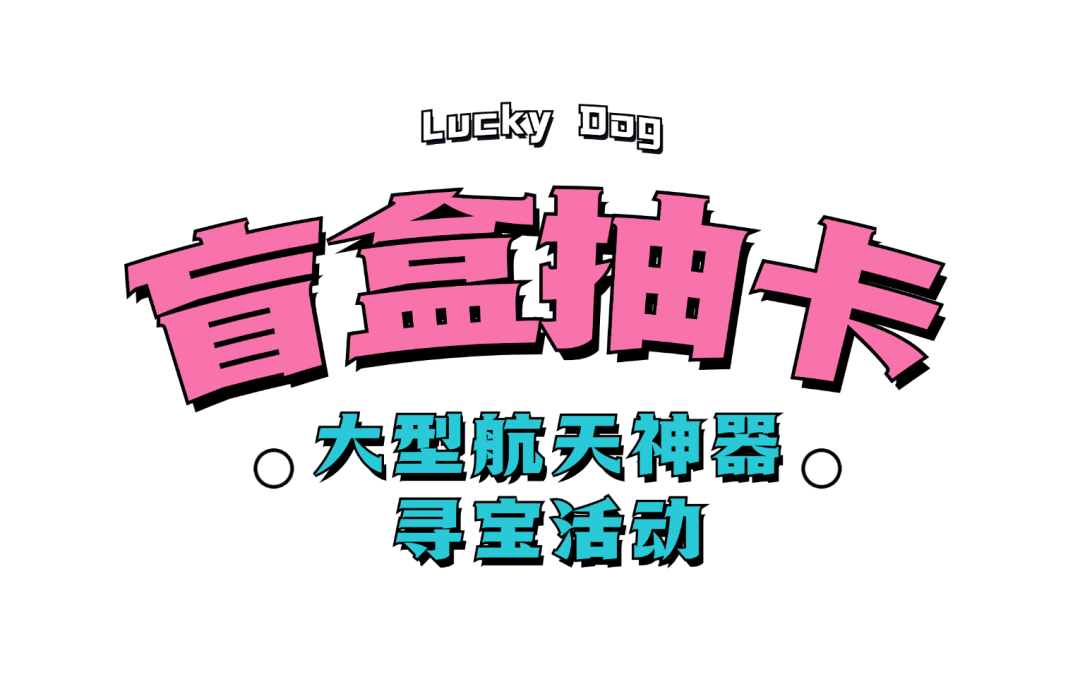 Lucky Dog

盲盒抽卡

大型航天神器
寻宝活动